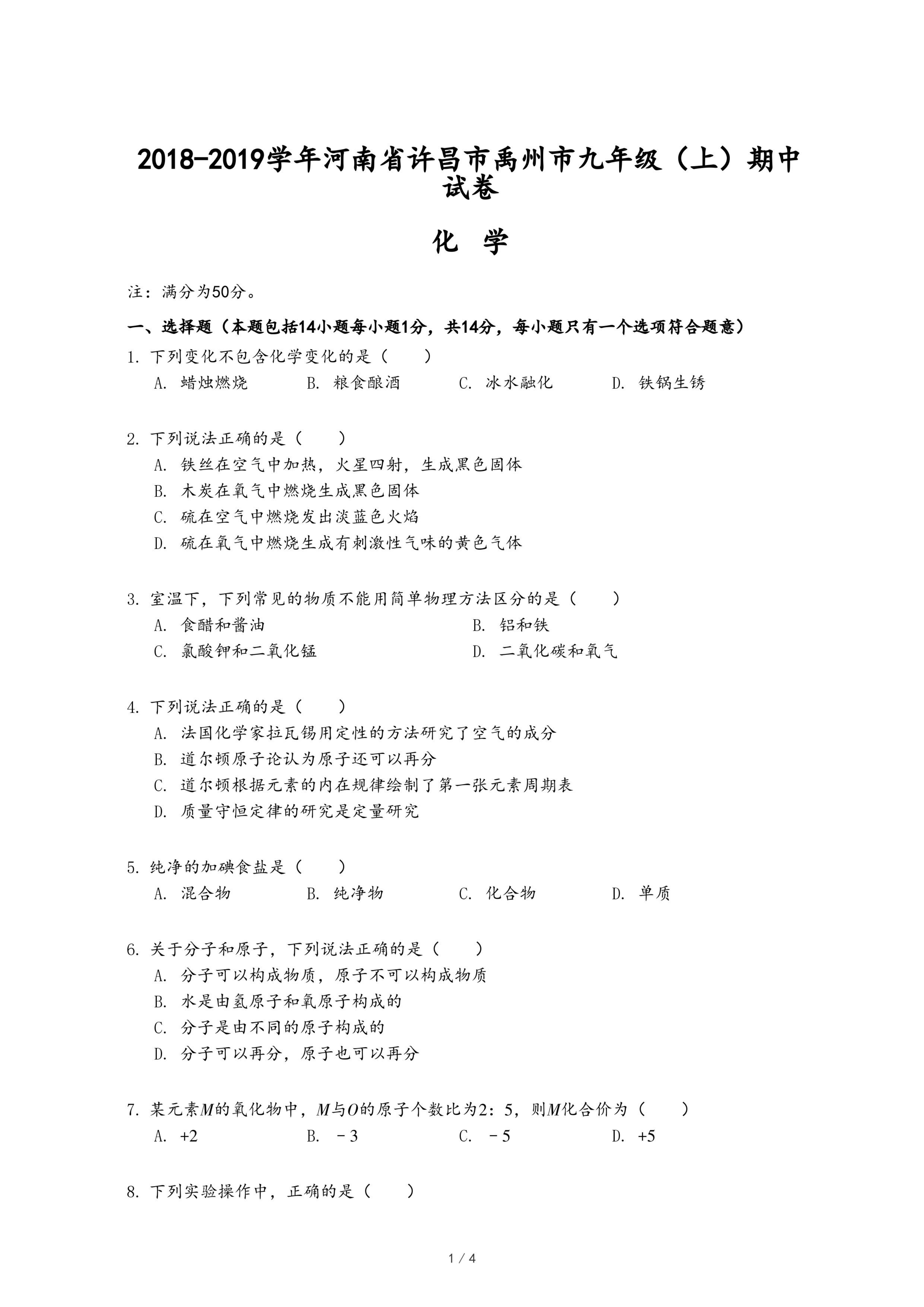 2018-2019学年河南省许昌市禹州市九年级（上）期中试卷

化 学

注：满分为50分。

一、选择题（本题包括14小题每小题1分，共14分，每小题只有一个选项符合题意）

1. 下列变化不包含化学变化的是（ ）
A. 蜡烛燃烧 B. 粮食酿酒 C. 冰水融化 D. 铁锅生锈

2. 下列说法正确的是（ ）
A. 铁丝在空气中加热，火星四射，生成黑色固体
B. 木炭在氧气中燃烧生成黑色固体
C. 硫在空气中燃烧发出淡蓝色火焰
D. 硫在氧气中燃烧生成有刺激性气味的黄色气体

3. 室温下，下列常见的物质不能用简单物理方法区分的是（ ）
A. 食醋和酱油 B. 铝和铁
C. 氯酸钾和二氧化锰 D. 二氧化碳和氧气

4. 下列说法正确的是（ ）
A. 法国化学家拉瓦锡用定性的方法研究了空气的成分
B. 道尔顿原子论认为原子还可以再分
C. 道尔顿根据元素的内在规律绘制了第一张元素周期表
D. 质量守恒定律的研究是定量研究

5. 纯净的加碘食盐是（ ）
A. 混合物 B. 纯净物 C. 化合物 D. 单质

6. 关于分子和原子，下列说法正确的是（ ）
A. 分子可以构成物质，原子不可以构成物质
B. 水是由氢原子和氧原子构成的
C. 分子是由不同的原子构成的
D. 分子可以再分，原子也可以再分

7. 某元素$M$的氧化物中，$M$与$O$的原子个数比为2：5，则$M$化合价为（ ）
A. +2 B. －3 C. －5 D. +5

8. 下列实验操作中，正确的是（ ）

1 / 4